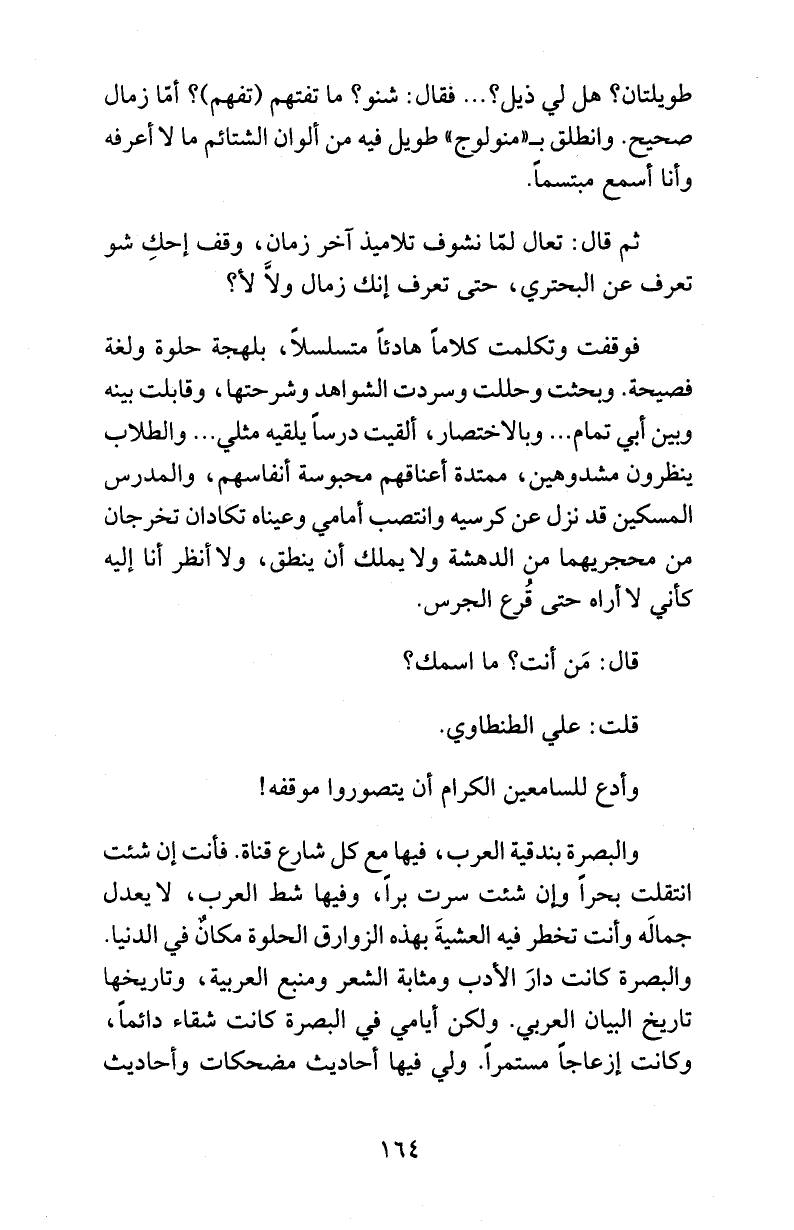 طويلتان؟ هل لي ذيل؟... فقال: شنو؟ ما تفتهم (تفهم)؟ أمّا زمال صحيح. وانطلق بـ«منولوج» طويل فيه من ألوان الشتائم ما لا أعرفه وأنا أسمع مبتسماً.

ثم قال: تعال لمّا نشوف تلاميذ آخر زمان، وقف إحكِ شو تعرف عن البحتري، حتى تعرف إنك زمال ولاّ لأ؟

فوقفت وتكلمت كلاماً هادئاً متسلسلاً، بلهجة حلوة ولغة فصيحة. وبحثت وحللت وسردت الشواهد وشرحتها، وقابلت بينه وبين أبي تمام... وبالاختصار، ألقيت درساً يلقيه مثلي... والطلاب ينظرون مشدوهين، ممتدة أعناقهم محبوسة أنفاسهم، والمدرس المسكين قد نزل عن كرسيه وانتصب أمامي وعيناه تكادان تخرجان من محجريهما من الدهشة ولا يملك أن ينطق، ولا أنظر أنا إليه كأني لا أراه حتى قُرع الجرس.

قال: مَن أنت؟ ما اسمك؟

قلت: علي الطنطاوي.

وأدع للسامعين الكرام أن يتصوروا موقفه!

والبصرة بندقية العرب، فيها مع كل شارع قناة. فأنت إن شئت انتقلت بحراً وإن شئت سرت براً، وفيها شط العرب، لا يعدل جمالَه وأنت تخطر فيه العشيةَ بهذه الزوارق الحلوة مكانٌ في الدنيا. والبصرة كانت دارَ الأدب ومثابة الشعر ومنبع العربية، وتاريخها تاريخ البيان العربي. ولكن أيامي في البصرة كانت شقاء دائماً، وكانت إزعاجاً مستمراً. ولي فيها أحاديث مضحكات وأحاديث

١٦٤